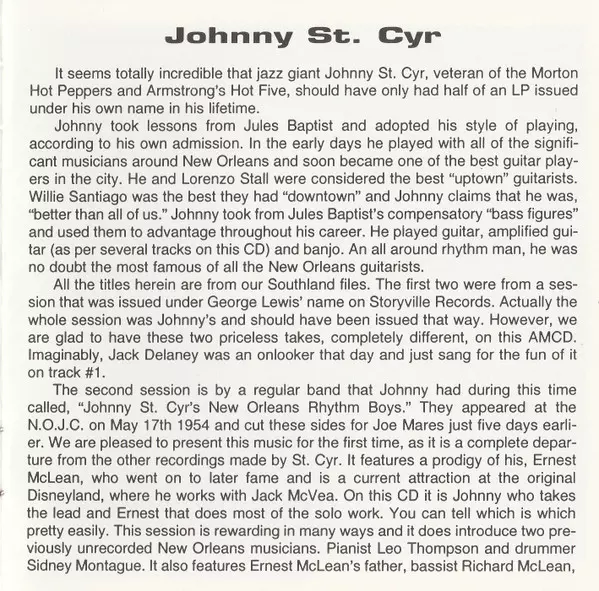 Johnny St. Cyr

It seems totally incredible that jazz giant Johnny St. Cyr, veteran of the Morton Hot Peppers and Armstrong's Hot Five, should have only had half of an LP issued under his own name in his lifetime.

Johnny took lessons from Jules Baptist and adopted his style of playing, according to his own admission. In the early days he played with all of the significant musicians around New Orleans and soon became one of the best guitar players in the city. He and Lorenzo Stall were considered the best "uptown" guitarists. Willie Santiago was the best they had "downtown" and Johnny claims that he was, "better than all of us." Johnny took from Jules Baptist's compensatory "bass figures" and used them to advantage throughout his career. He played guitar, amplified guitar (as per several tracks on this CD) and banjo. An all around rhythm man, he was no doubt the most famous of all the New Orleans guitarists.

All the titles herein are from our Southland files. The first two were from a session that was issued under George Lewis' name on Storyville Records. Actually the whole session was Johnny's and should have been issued that way. However, we are glad to have these two priceless takes, completely different, on this AMCD. Imaginably, Jack Delaney was an onlooker that day and just sang for the fun of it on track #1.

The second session is by a regular band that Johnny had during this time called, "Johnny St. Cyr's New Orleans Rhythm Boys." They appeared at the N.O.J.C. on May 17th 1954 and cut these sides for Joe Mares just five days earlier. We are pleased to present this music for the first time, as it is a complete departure from the other recordings made by St. Cyr. It features a prodigy of his, Ernest McLean, who went on to later fame and is a current attraction at the original Disneyland, where he works with Jack McVea. On this CD it is Johnny who takes the lead and Ernest that does most of the solo work. You can tell which is which pretty easily. This session is rewarding in many ways and it does introduce two previously unrecorded New Orleans musicians. Pianist Leo Thompson and drummer Sidney Montague. It also features Ernest McLean's father, bassist Richard McLean,